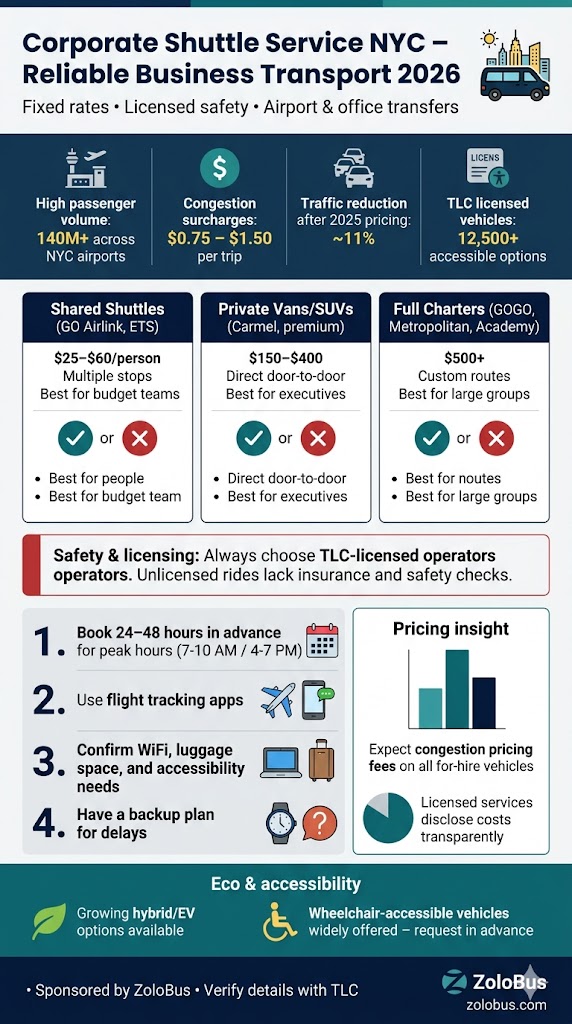 Corporate Shuttle Service NYC – Reliable Business Transport 2026

Fixed rates • Licensed safety • Airport & office transfers

High passenger volume: 140M+ across NYC airports

Congestion surcharges: $0.75 – $1.50 per trip

Traffic reduction after 2025 pricing: ~11%

LICENS

TLC licensed vehicles: 12,500+ accessible options

Shared Shuttles (GO Airlink, ETS)

$25–$60/person
Multiple stops
Best for budget teams

or

• Best for people
• Best for budget team

Private Vans/SUVs (Carmel, premium)

$150–$400
Direct door-to-door
Best for executives

or

• Direct door-to-door
• Best for executives

Full Charters (GOGO, Metropolitan, Academy)

$500+
Custom routes
Best for large groups

or

• Best for noutes
• Best for large groups

Safety & licensing: Always choose TLC-licensed operators operators. Unlicensed rides lack insurance and safety checks.

1. Book 24–48 hours in advance for peak hours (7-10 AM / 4-7 PM)

2. Use flight tracking apps

3. Confirm WiFi, luggage space, and accessibility needs

4. Have a backup plan for delays

Pricing insight

Expect congestion pricing fees on all for-hire vehicles

Licensed services disclose costs transparently

Eco & accessibility

Growing hybrid/EV options available

Wheelchair-accessible vehicles widely offered – request in advance

• Sponsored by ZoloBus • Verify details with TLC

ZoloBus
zolobus.com